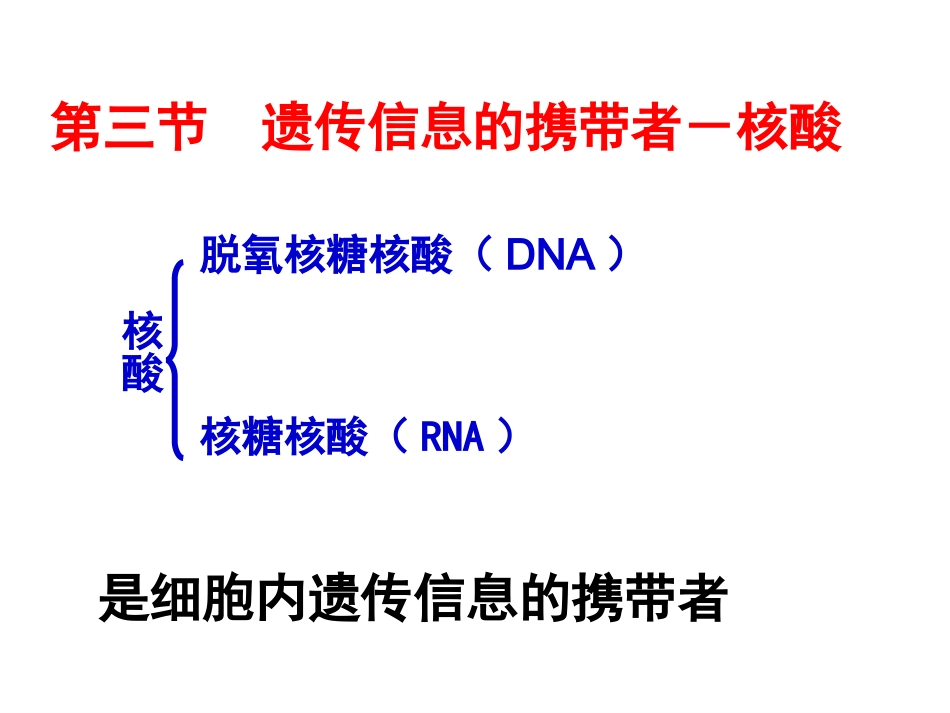 第三节 遗传信息的携带者－核酸

核酸

脱氧核糖核酸（DNA）

核糖核酸（RNA）

是细胞内遗传信息的携带者